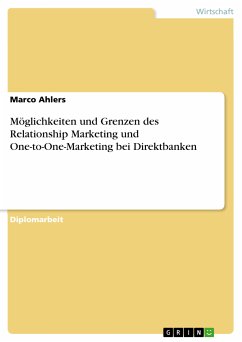 Wirtschaft

Marco Ahlers

Möglichkeiten und Grenzen des Relationship Marketing und One-to-One-Marketing bei Direktbanken

Diplomarbeit

GRIN